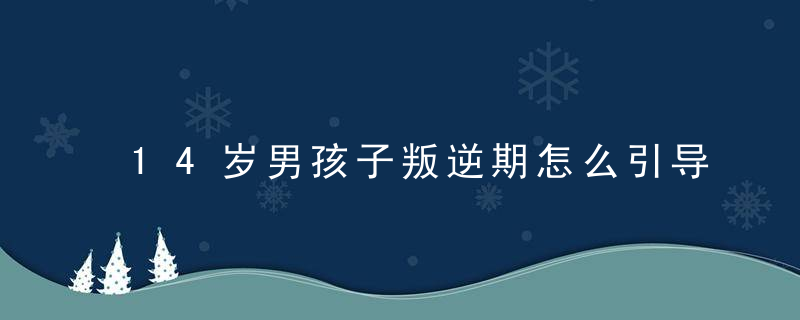 14岁男孩子叛逆期怎么引导